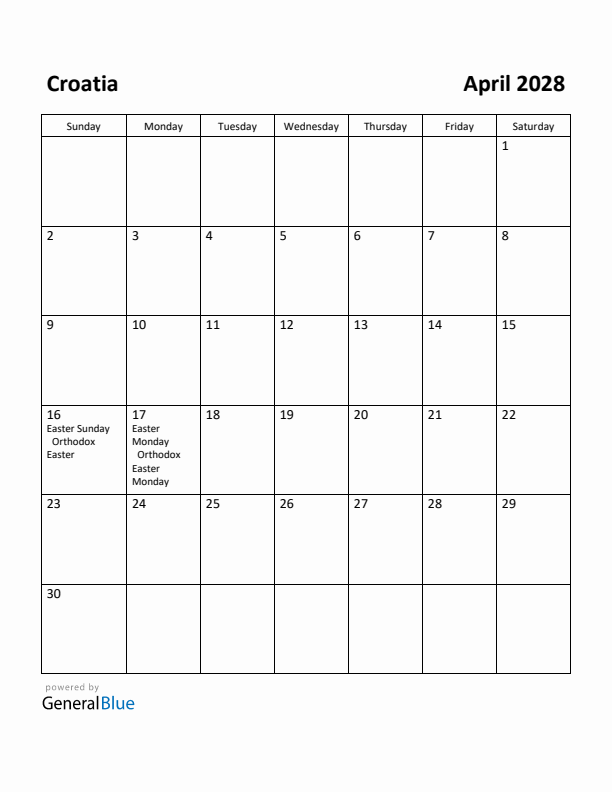 Croatia

April 2028

| Sunday | Monday | Tuesday | Wednesday | Thursday | Friday | Saturday |
|---|---|---|---|---|---|---|
| | | | | | | 1 |
| 2 | 3 | 4 | 5 | 6 | 7 | 8 |
| 9 | 10 | 11 | 12 | 13 | 14 | 15 |
| 16 Easter Sunday Orthodox Easter | 17 Easter Monday Orthodox Easter Monday | 18 | 19 | 20 | 21 | 22 |
| 23 | 24 | 25 | 26 | 27 | 28 | 29 |
| 30 | | | | | | |

powered by
GeneralBlue